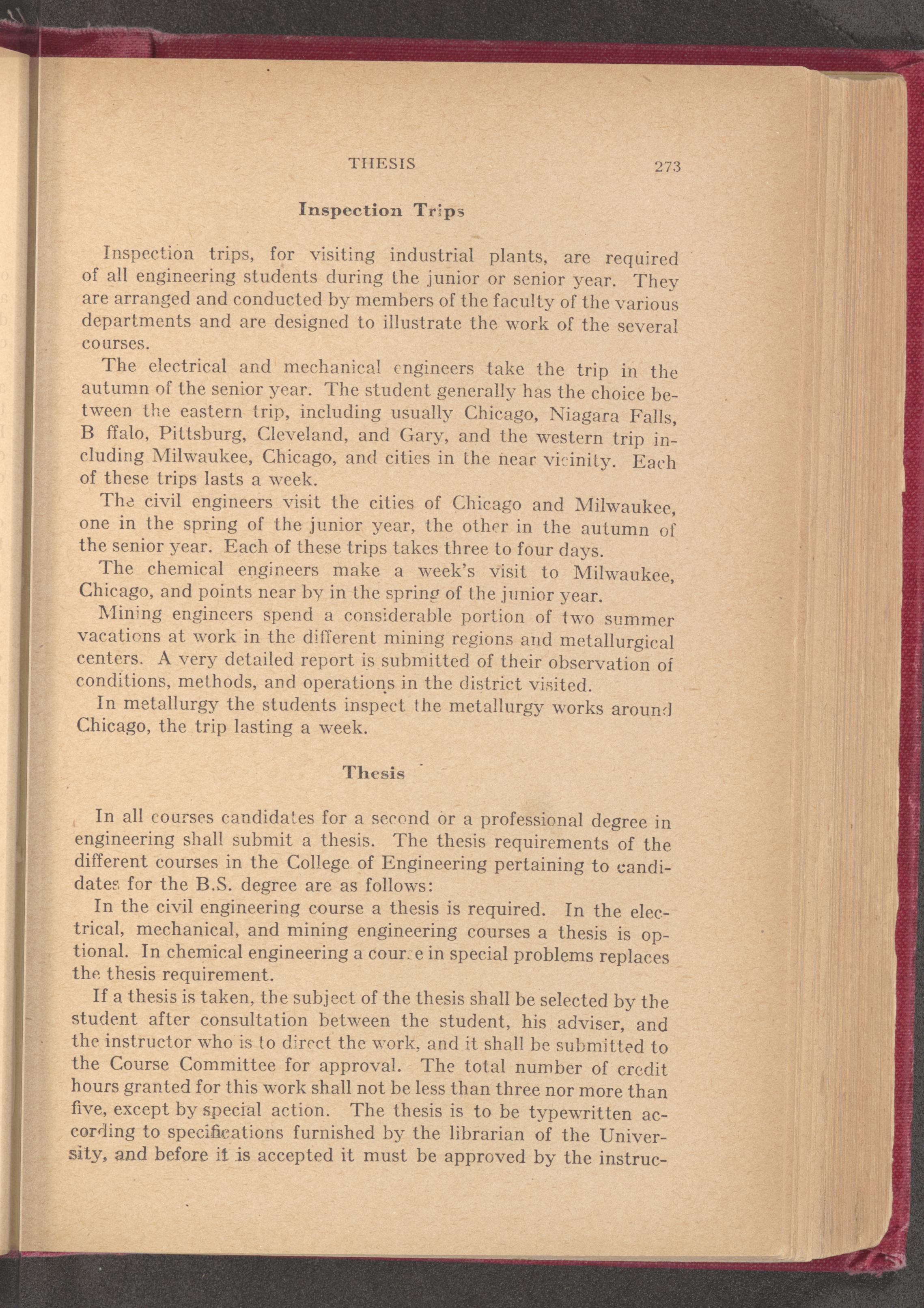 THESIS 273

Inspection Trips

Inspection trips, for visiting industrial plants, are required of all engineering students during the junior or senior year. They are arranged and conducted by members of the faculty of the various departments and are designed to illustrate the work of the several courses.

The electrical and mechanical engineers take the trip in the autumn of the senior year. The student generally has the choice between the eastern trip, including usually Chicago, Niagara Falls, B ffalo, Pittsburg, Cleveland, and Gary, and the western trip including Milwaukee, Chicago, and cities in the near vicinity. Each of these trips lasts a week.

The civil engineers visit the cities of Chicago and Milwaukee, one in the spring of the junior year, the other in the autumn of the senior year. Each of these trips takes three to four days.

The chemical engineers make a week's visit to Milwaukee, Chicago, and points near by in the spring of the junior year.

Mining engineers spend a considerable portion of two summer vacations at work in the different mining regions and metallurgical centers. A very detailed report is submitted of their observation of conditions, methods, and operations in the district visited.

In metallurgy the students inspect the metallurgy works around Chicago, the trip lasting a week.

Thesis

In all courses candidates for a second or a professional degree in engineering shall submit a thesis. The thesis requirements of the different courses in the College of Engineering pertaining to candidates for the B.S. degree are as follows:

In the civil engineering course a thesis is required. In the electrical, mechanical, and mining engineering courses a thesis is optional. In chemical engineering a course in special problems replaces the thesis requirement.

If a thesis is taken, the subject of the thesis shall be selected by the student after consultation between the student, his adviser, and the instructor who is to direct the work, and it shall be submitted to the Course Committee for approval. The total number of credit hours granted for this work shall not be less than three nor more than five, except by special action. The thesis is to be typewritten according to specifications furnished by the librarian of the University, and before it is accepted it must be approved by the instruc-